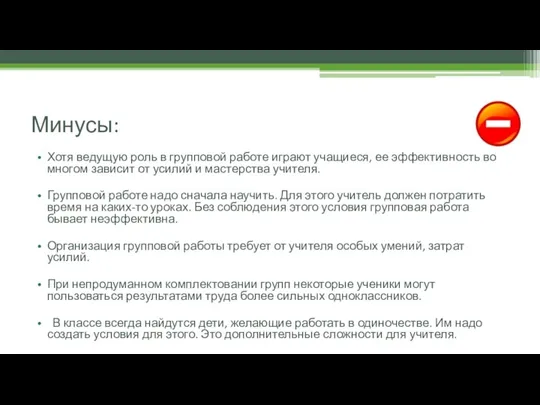 Минусы:

• Хотя ведущую роль в групповой работе играют учащиеся, ее эффективность во многом зависит от усилий и мастерства учителя.

• Групповой работе надо сначала научить. Для этого учитель должен потратить время на каких-то уроках. Без соблюдения этого условия групповая работа бывает неэффективна.

• Организация групповой работы требует от учителя особых умений, затрат усилий.

• При непродуманном комплектовании групп некоторые ученики могут пользоваться результатами труда более сильных одноклассников.

• В классе всегда найдутся дети, желающие работать в одиночестве. Им надо создать условия для этого. Это дополнительные сложности для учителя.